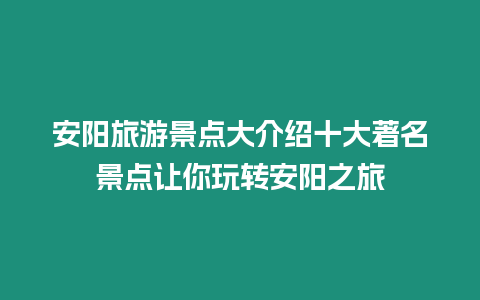 安阳旅游景点大介绍十大著名景点让你玩转安阳之旅